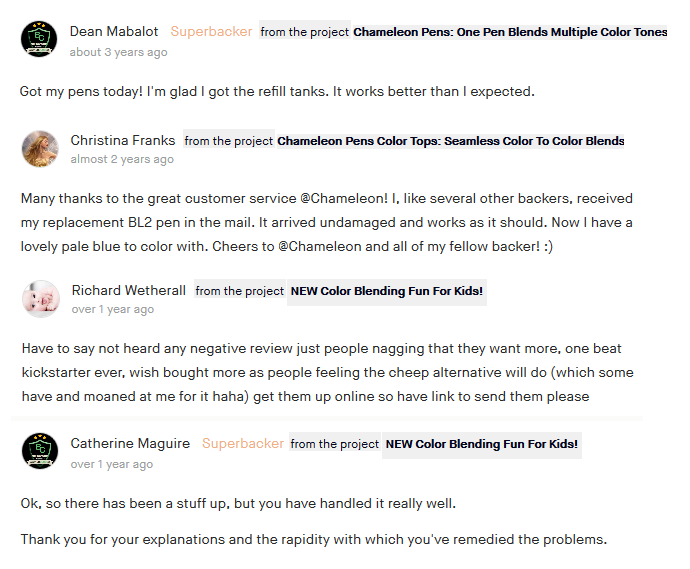 Dean Mabalot Superbacker from the project Chameleon Pens: One Pen Blends Multiple Color Tones
about 3 years ago

Got my pens today! I'm glad I got the refill tanks. It works better than I expected.

Christina Franks from the project Chameleon Pens Color Tops: Seamless Color To Color Blends
almost 2 years ago

Many thanks to the great customer service @Chameleon! I, like several other backers, received my replacement BL2 pen in the mail. It arrived undamaged and works as it should. Now I have a lovely pale blue to color with. Cheers to @Chameleon and all of my fellow backer! :)

Richard Wetherall from the project NEW Color Blending Fun For Kids!
over 1 year ago

Have to say not heard any negative review just people nagging that they want more, one beat kickstarter ever, wish bought more as people feeling the cheep alternative will do (which some have and moaned at me for it haha) get them up online so have link to send them please

Catherine Maguire Superbacker from the project NEW Color Blending Fun For Kids!
over 1 year ago

Ok, so there has been a stuff up, but you have handled it really well.

Thank you for your explanations and the rapidity with which you've remedied the problems.